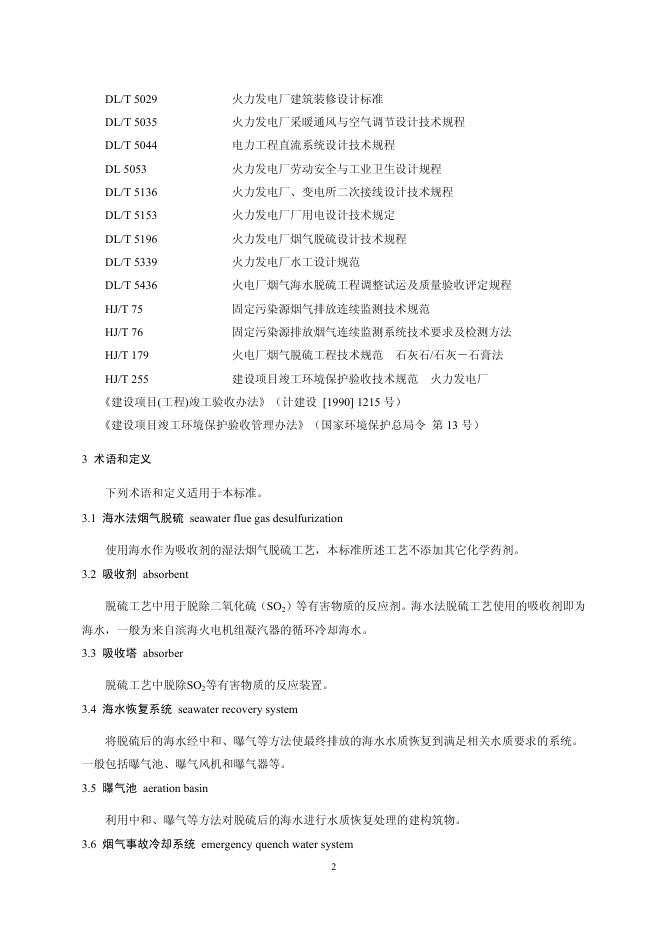 DL/T 5029　　火力发电厂建筑装修设计标准
DL/T 5035　　火力发电厂采暖通风与空气调节设计技术规程
DL/T 5044　　电力工程直流系统设计技术规程
DL 5053　　火力发电厂劳动安全与工业卫生设计规程
DL/T 5136　　火力发电厂、变电所二次接线设计技术规程
DL/T 5153　　火力发电厂厂用电设计技术规定
DL/T 5196　　火力发电厂烟气脱硫设计技术规程
DL/T 5339　　火力发电厂水工设计规范
DL/T 5436　　火电厂烟气海水脱硫工程调整试运及质量验收评定规程
HJ/T 75　　固定污染源烟气排放连续监测技术规范
HJ/T 76　　固定污染源排放烟气连续监测系统技术要求及检测方法
HJ/T 179　　火电厂烟气脱硫工程技术规范　石灰石/石灰－石膏法
HJ/T 255　　建设项目竣工环境保护验收技术规范　火力发电厂
《建设项目(工程)竣工验收办法》（计建设 [1990] 1215 号）
《建设项目竣工环境保护验收管理办法》（国家环境保护总局令 第 13 号）

3 术语和定义

下列术语和定义适用于本标准。

3.1 海水法烟气脱硫 seawater flue gas desulfurization

使用海水作为吸收剂的湿法烟气脱硫工艺，本标准所述工艺不添加其它化学药剂。

3.2 吸收剂 absorbent

脱硫工艺中用于脱除二氧化硫（$SO_2$）等有害物质的反应剂。海水法脱硫工艺使用的吸收剂即为海水，一般为来自滨海火电机组凝汽器的循环冷却海水。

3.3 吸收塔 absorber

脱硫工艺中脱除$SO_2$等有害物质的反应装置。

3.4 海水恢复系统 seawater recovery system

将脱硫后的海水经中和、曝气等方法使最终排放的海水水质恢复到满足相关水质要求的系统。一般包括曝气池、曝气风机和曝气器等。

3.5 曝气池 aeration basin

利用中和、曝气等方法对脱硫后的海水进行水质恢复处理的建构筑物。

3.6 烟气事故冷却系统 emergency quench water system

2